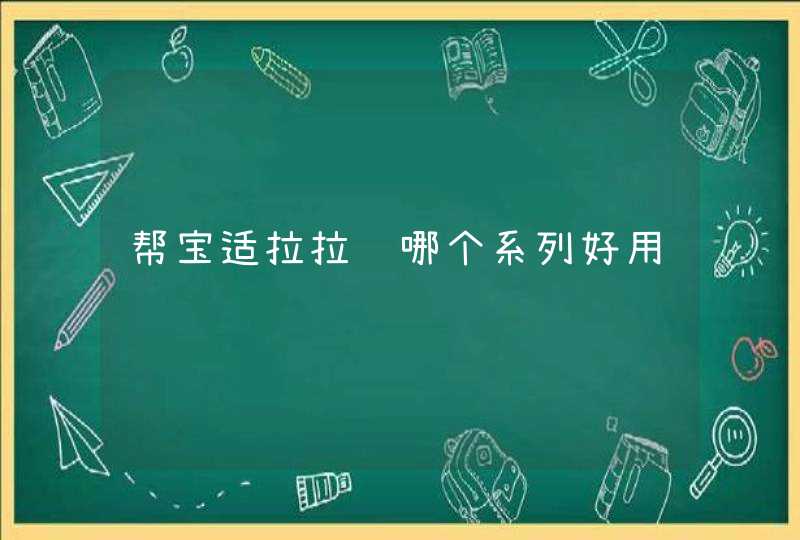 帮宝适拉拉 哪个系列好用